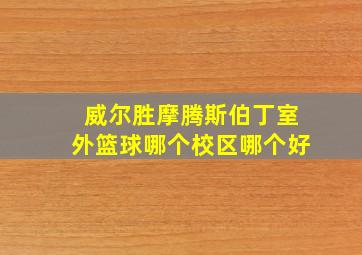 威尔胜摩腾斯伯丁室外篮球哪个校区哪个好